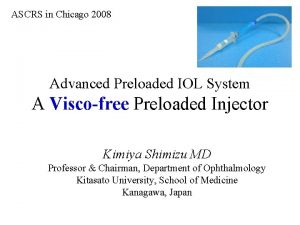 ASCRS in Chicago 2008

Advanced Preloaded IOL System
A Visco-free Preloaded Injector

Kimiya Shimizu MD
Professor & Chairman, Department of Ophthalmology
Kitasato University, School of Medicine
Kanagawa, Japan